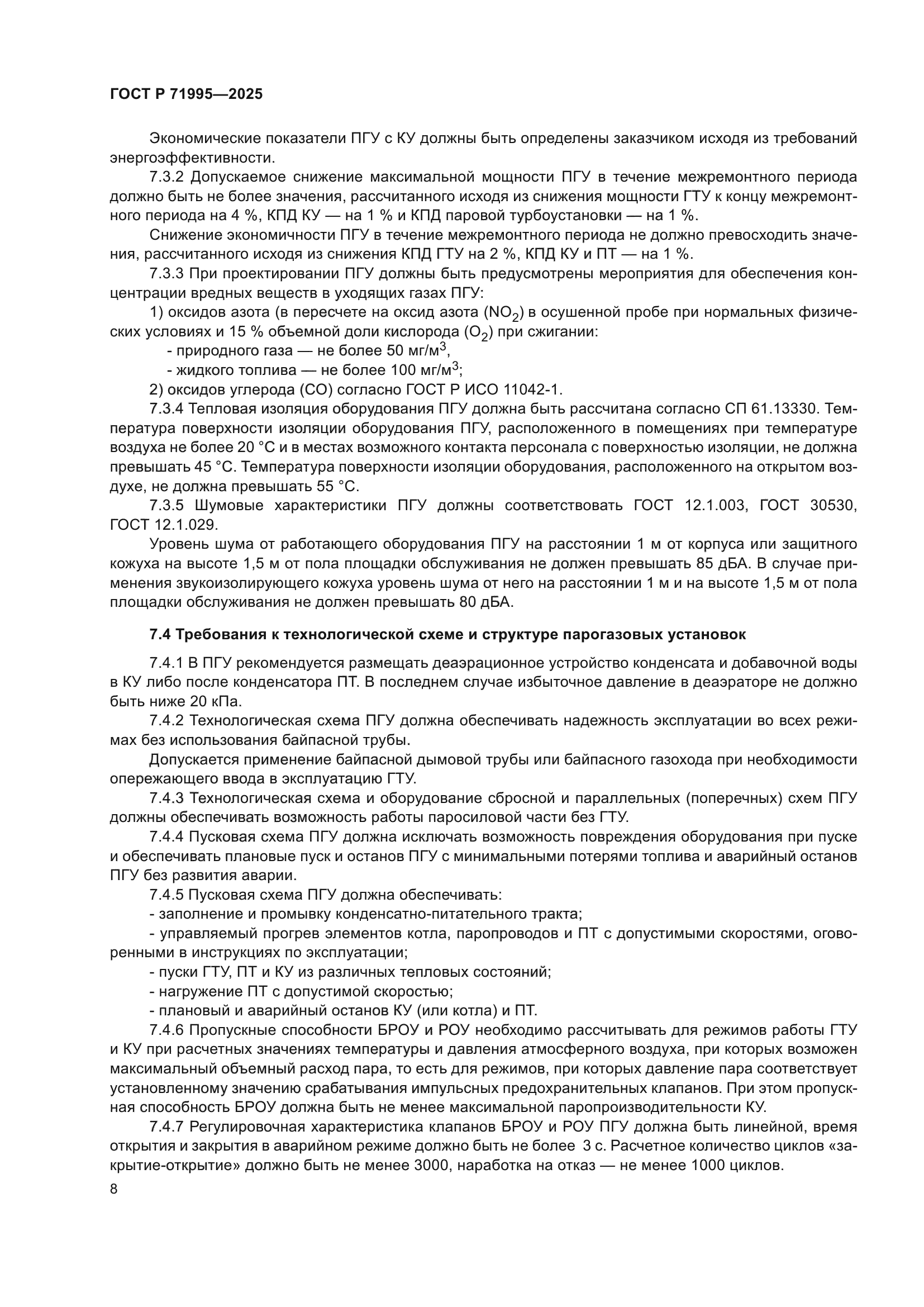 ГОСТ Р 71995—2025

Экономические показатели ПГУ с КУ должны быть определены заказчиком исходя из требований энергоэффективности.

7.3.2 Допускаемое снижение максимальной мощности ПГУ в течение межремонтного периода должно быть не более значения, рассчитанного исходя из снижения мощности ГТУ к концу межремонтного периода на 4 %, КПД КУ — на 1 % и КПД паровой турбоустановки — на 1 %.

Снижение экономичности ПГУ в течение межремонтного периода не должно превосходить значения, рассчитанного исходя из снижения КПД ГТУ на 2 %, КПД КУ и ПТ — на 1 %.

7.3.3 При проектировании ПГУ должны быть предусмотрены мероприятия для обеспечения концентрации вредных веществ в уходящих газах ПГУ:

1) оксидов азота (в пересчете на оксид азота ($NO_2$) в осушенной пробе при нормальных физических условиях и 15 % объемной доли кислорода ($O_2$) при сжигании:

- природного газа — не более 50 мг/м$^3$,

- жидкого топлива — не более 100 мг/м$^3$;

2) оксидов углерода (СО) согласно ГОСТ Р ИСО 11042-1.

7.3.4 Тепловая изоляция оборудования ПГУ должна быть рассчитана согласно СП 61.13330. Температура поверхности изоляции оборудования ПГУ, расположенного в помещениях при температуре воздуха не более 20 °С и в местах возможного контакта персонала с поверхностью изоляции, не должна превышать 45 °С. Температура поверхности изоляции оборудования, расположенного на открытом воздухе, не должна превышать 55 °С.

7.3.5 Шумовые характеристики ПГУ должны соответствовать ГОСТ 12.1.003, ГОСТ 30530, ГОСТ 12.1.029.

Уровень шума от работающего оборудования ПГУ на расстоянии 1 м от корпуса или защитного кожуха на высоте 1,5 м от пола площадки обслуживания не должен превышать 85 дБА. В случае применения звукоизолирующего кожуха уровень шума от него на расстоянии 1 м и на высоте 1,5 м от пола площадки обслуживания не должен превышать 80 дБА.

7.4 Требования к технологической схеме и структуре парогазовых установок

7.4.1 В ПГУ рекомендуется размещать деаэрационное устройство конденсата и добавочной воды в КУ либо после конденсатора ПТ. В последнем случае избыточное давление в деаэраторе не должно быть ниже 20 кПа.

7.4.2 Технологическая схема ПГУ должна обеспечивать надежность эксплуатации во всех режимах без использования байпасной трубы.

Допускается применение байпасной дымовой трубы или байпасного газохода при необходимости опережающего ввода в эксплуатацию ГТУ.

7.4.3 Технологическая схема и оборудование сбросной и параллельных (поперечных) схем ПГУ должны обеспечивать возможность работы паросиловой части без ГТУ.

7.4.4 Пусковая схема ПГУ должна исключать возможность повреждения оборудования при пуске и обеспечивать плановые пуск и останов ПГУ с минимальными потерями топлива и аварийный останов ПГУ без развития аварии.

7.4.5 Пусковая схема ПГУ должна обеспечивать:

- заполнение и промывку конденсатно-питательного тракта;

- управляемый прогрев элементов котла, паропроводов и ПТ с допустимыми скоростями, оговоренными в инструкциях по эксплуатации;

- пуски ГТУ, ПТ и КУ из различных тепловых состояний;

- нагружение ПТ с допустимой скоростью;

- плановый и аварийный останов КУ (или котла) и ПТ.

7.4.6 Пропускные способности БРОУ и РОУ необходимо рассчитывать для режимов работы ГТУ и КУ при расчетных значениях температуры и давления атмосферного воздуха, при которых возможен максимальный объемный расход пара, то есть для режимов, при которых давление пара соответствует установленному значению срабатывания импульсных предохранительных клапанов. При этом пропускная способность БРОУ должна быть не менее максимальной паропроизводительности КУ.

7.4.7 Регулировочная характеристика клапанов БРОУ и РОУ ПГУ должна быть линейной, время открытия и закрытия в аварийном режиме должно быть не более 3 с. Расчетное количество циклов «закрытие-открытие» должно быть не менее 3000, наработка на отказ — не менее 1000 циклов.

8